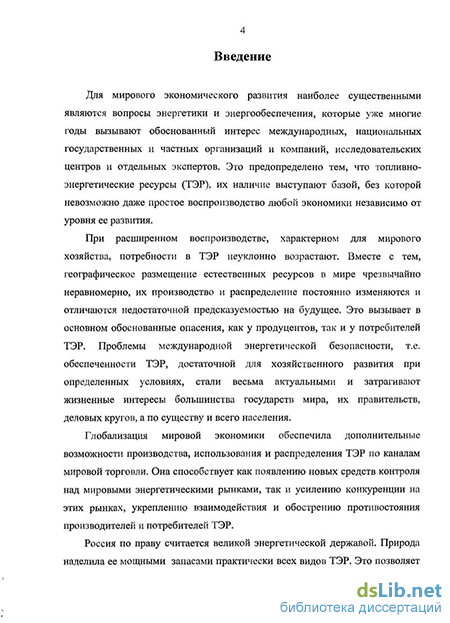 4

Введение

Для мирового экономического развития наиболее существенными являются вопросы энергетики и энергообеспечения, которые уже многие годы вызывают обоснованный интерес международных, национальных государственных и частных организаций и компаний, исследовательских центров и отдельных экспертов. Это предопределено тем, что топливно-энергетические ресурсы (ТЭР), их наличие выступают базой, без которой невозможно даже простое воспроизводство любой экономики независимо от уровня ее развития.

При расширенном воспроизводстве, характерном для мирового хозяйства, потребности в ТЭР неуклонно возрастают. Вместе с тем, географическое размещение естественных ресурсов в мире чрезвычайно неравномерно, их производство и распределение постоянно изменяются и отличаются недостаточной предсказуемостью на будущее. Это вызывает в основном обоснованные опасения, как у продуцентов, так и у потребителей ТЭР. Проблемы международной энергетической безопасности, т.е. обеспеченности ТЭР, достаточной для хозяйственного развития при определенных условиях, стали весьма актуальными и затрагивают жизненные интересы большинства государств мира, их правительств, деловых кругов, а по существу и всего населения.

Глобализация мировой экономики обеспечила дополнительные возможности производства, использования и распределения ТЭР по каналам мировой торговли. Она способствует как появлению новых средств контроля над мировыми энергетическими рынками, так и усилению конкуренции на этих рынках, укреплению взаимодействия и обострению противостояния производителей и потребителей ТЭР.

Россия по праву считается великой энергетической державой. Природа наделила ее мощными запасами практически всех видов ТЭР. Это позволяет

dsLib.net
библиотека диссертаций